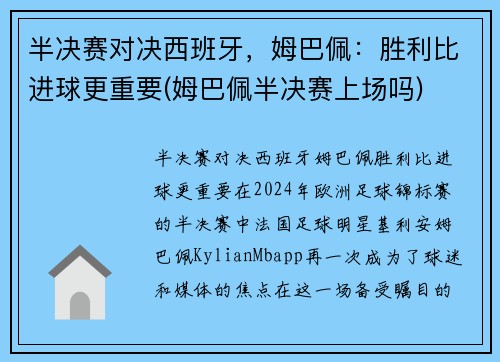 半决赛对决西班牙，姆巴佩：胜利比进球更重要(姆巴佩半决赛上场吗)

半决赛对决西班牙姆巴佩胜利比进球更重要在2024年欧洲足球锦标赛的半决赛中法国足球明星基利安姆巴佩KylianMbapp再一次成为了球迷和媒体的焦点在这一场备受瞩目的